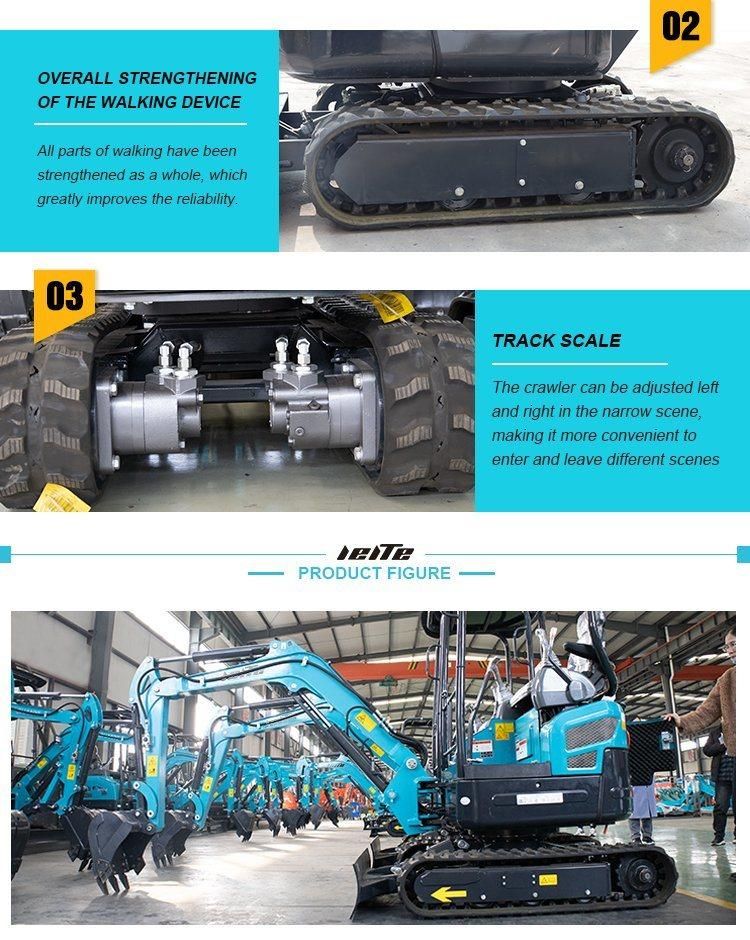 02

OVERALL STRENGTHENING OF THE WALKING DEVICE

All parts of walking have been strengthened as a whole, which greatly improves the reliability.

03

TRACK SCALE

The crawler can be adjusted left and right in the narrow scene, making it more convenient to enter and leave different scenes

leiTe

PRODUCT FIGURE